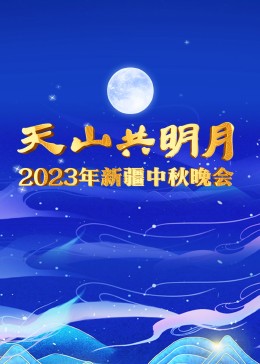 天山共明月
2023年新疆中秋晚会